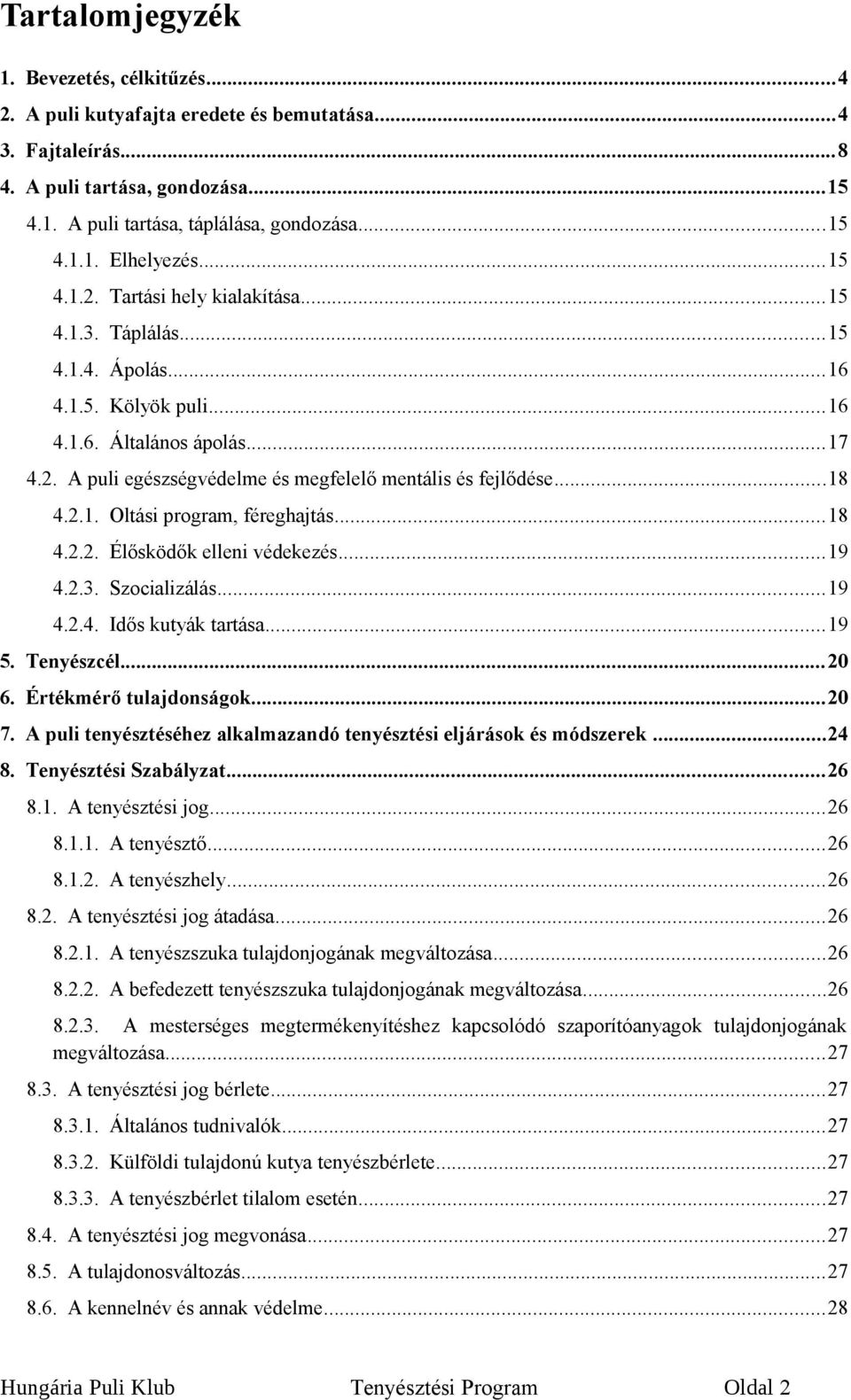 Tartalomjegyzék

1. Bevezetés, célkitűzés...4
2. A puli kutyafajta eredete és bemutatása...4
3. Fajtaleírás...8
4. A puli tartása, gondozása...15
4.1. A puli tartása, táplálása, gondozása...15
4.1.1. Elhelyezés...15
4.1.2. Tartási hely kialakítása...15
4.1.3. Táplálás...15
4.1.4. Ápolás...16
4.1.5. Kölyök puli...16
4.1.6. Általános ápolás...17
4.2. A puli egészségvédelme és megfelelő mentális és fejlődése...18
4.2.1. Oltási program, féreghajtás...18
4.2.2. Élősködők elleni védekezés...19
4.2.3. Szocializálás...19
4.2.4. Idős kutyák tartása...19
5. Tenyészcél...20
6. Értékmérő tulajdonságok...20
7. A puli tenyésztéséhez alkalmazandó tenyésztési eljárások és módszerek...24
8. Tenyésztési Szabályzat...26
8.1. A tenyésztési jog...26
8.1.1. A tenyésztő...26
8.1.2. A tenyészhely...26
8.2. A tenyésztési jog átadása...26
8.2.1. A tenyészszuka tulajdonjogának megváltozása...26
8.2.2. A befedezett tenyészszuka tulajdonjogának megváltozása...26
8.2.3. A mesterséges megtermékenyítéshez kapcsolódó szaporítóanyagok tulajdonjogának megváltozása...27
8.3. A tenyésztési jog bérlete...27
8.3.1. Általános tudnivalók...27
8.3.2. Külföldi tulajdonú kutya tenyészbérlete...27
8.3.3. A tenyészbérlet tilalom esetén...27
8.4. A tenyésztési jog megvonása...27
8.5. A tulajdonosváltozás...27
8.6. A kennelnév és annak védelme...28

Hungária Puli Klub Tenyésztési Program Oldal 2